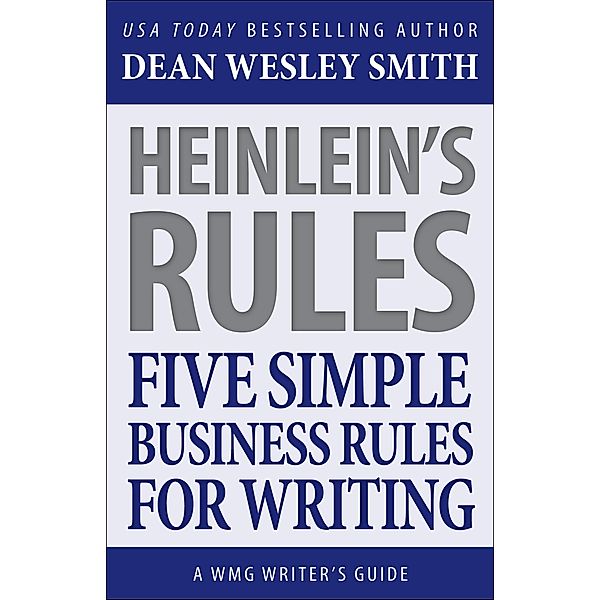 USA TODAY BESTSELLING AUTHOR
DEAN WESLEY SMITH

HEINLEIN'S RULES

FIVE SIMPLE BUSINESS RULES FOR WRITING

A WMG WRITER'S GUIDE